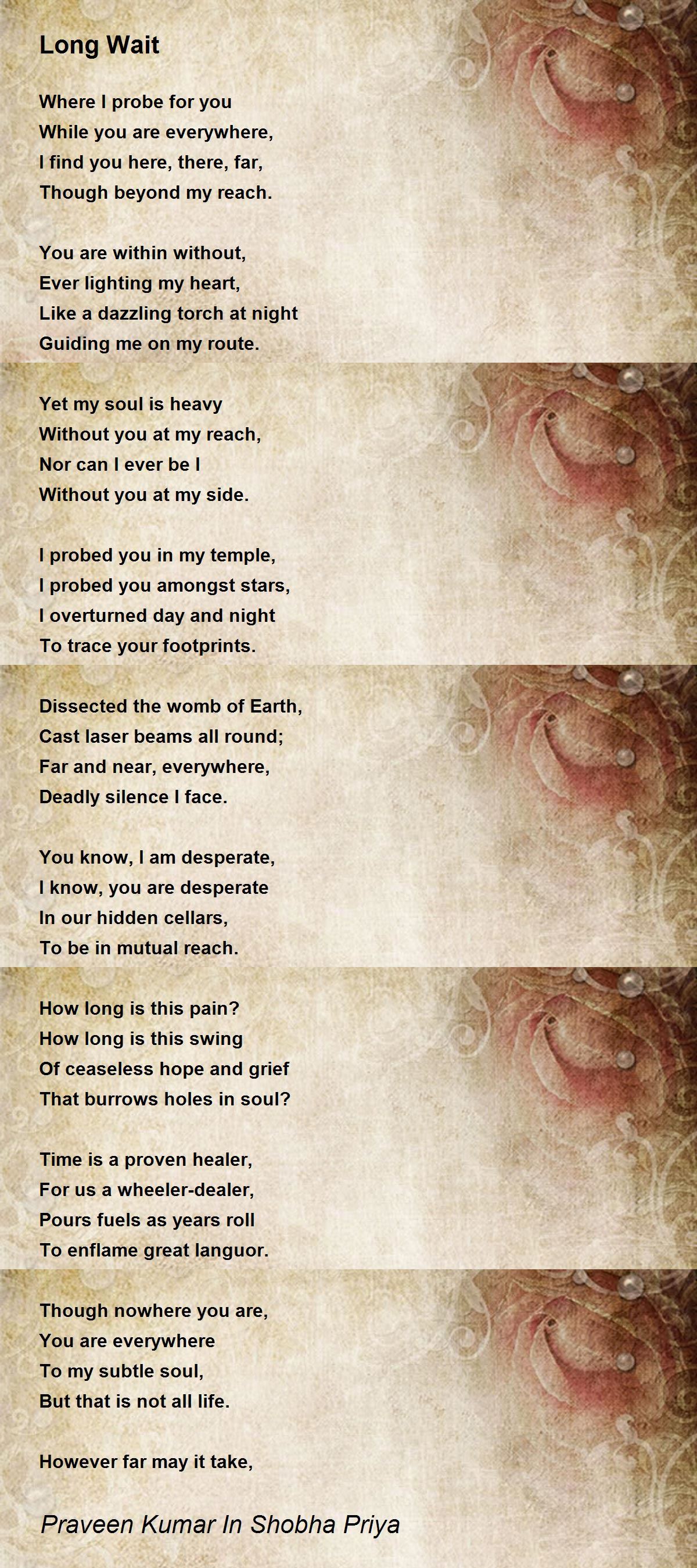 Long Wait

Where I probe for you
While you are everywhere,
I find you here, there, far,
Though beyond my reach.

You are within without,
Ever lighting my heart,
Like a dazzling torch at night
Guiding me on my route.

Yet my soul is heavy
Without you at my reach,
Nor can I ever be I
Without you at my side.

I probed you in my temple,
I probed you amongst stars,
I overturned day and night
To trace your footprints.

Dissected the womb of Earth,
Cast laser beams all round;
Far and near, everywhere,
Deadly silence I face.

You know, I am desperate,
I know, you are desperate
In our hidden cellars,
To be in mutual reach.

How long is this pain?
How long is this swing
Of ceaseless hope and grief
That burrows holes in soul?

Time is a proven healer,
For us a wheeler-dealer,
Pours fuels as years roll
To enflame great languor.

Though nowhere you are,
You are everywhere
To my subtle soul,
But that is not all life.

However far may it take,

Praveen Kumar In Shobha Priya